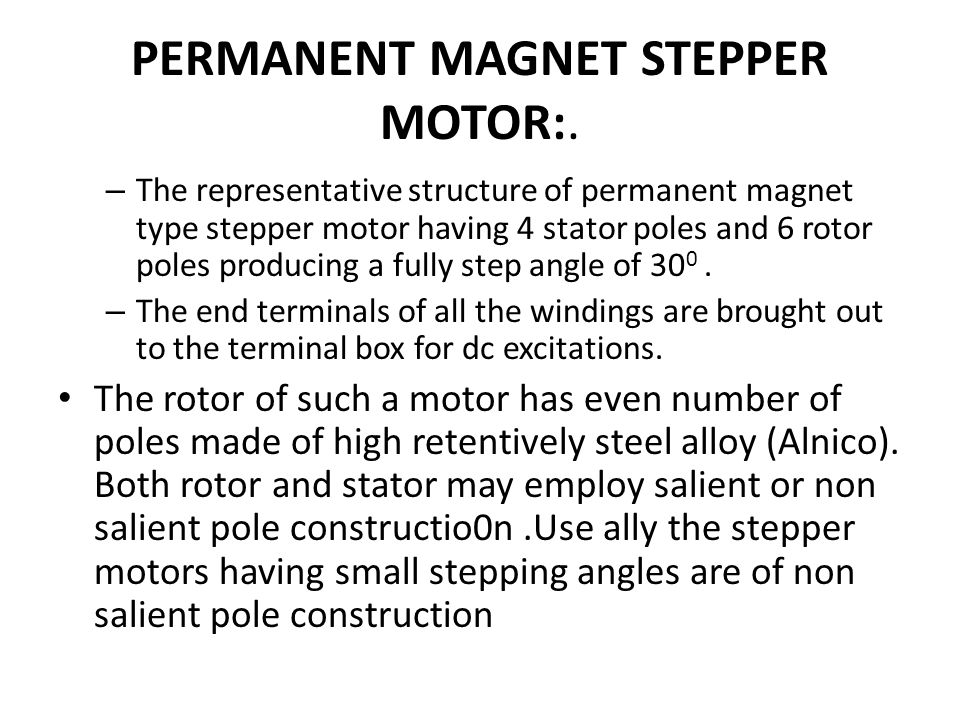 PERMANENT MAGNET STEPPER MOTOR:.

– The representative structure of permanent magnet type stepper motor having 4 stator poles and 6 rotor poles producing a fully step angle of $30^0$ .
– The end terminals of all the windings are brought out to the terminal box for dc excitations.

• The rotor of such a motor has even number of poles made of high retentively steel alloy (Alnico). Both rotor and stator may employ salient or non salient pole constructio0n .Use ally the stepper motors having small stepping angles are of non salient pole construction